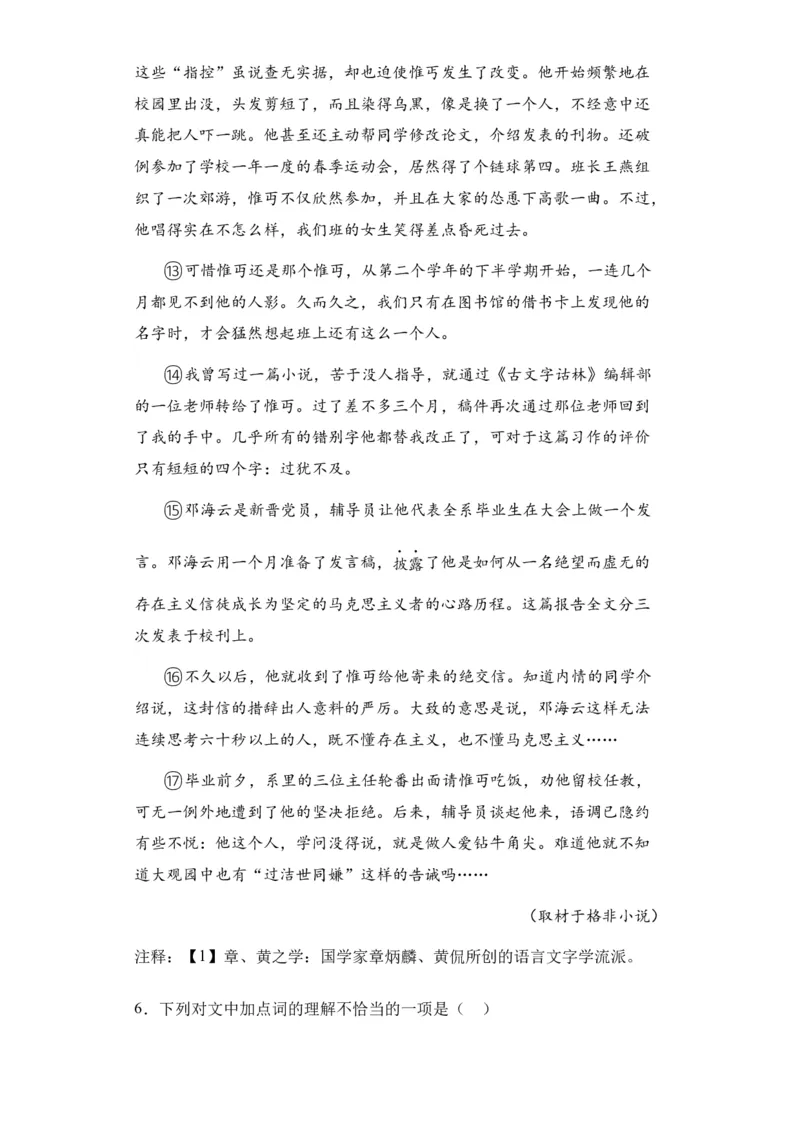 这些“指控”虽说查无实据，却也迫使惟丏发生了改变。他开始频繁地在校园里出没，头发剪短了，而且染得乌黑，像是换了一个人，不经意中还真能把人吓一跳。他甚至还主动帮同学修改论文，介绍发表的刊物。还破例参加了学校一年一度的春季运动会，居然得了个链球第四。班长王燕组织了一次郊游，惟丏不仅欣然参加，并且在大家的怂恿下高歌一曲。不过，他唱得实在不怎么样，我们班的女生笑得差点昏死过去。

⑬可惜惟丏还是那个惟丏，从第二个学年的下半学期开始，一连几个月都见不到他的人影。久而久之，我们只有在图书馆的借书卡上发现他的名字时，才会猛然想起班上还有这么一个人。

⑭我曾写过一篇小说，苦于没人指导，就通过《古文字诂林》编辑部的一位老师转给了惟丏。过了差不多三个月，稿件再次通过那位老师回到了我的手中。几乎所有的错别字他都替我改正了，可对于这篇习作的评价只有短短的四个字：过犹不及。

⑮邓海云是新晋党员，辅导员让他代表全系毕业生在大会上做一个发言。邓海云用一个月准备了发言稿，披露了他是如何从一名绝望而虚无的存在主义信徒成长为坚定的马克思主义者的心路历程。这篇报告全文分三次发表于校刊上。

⑯不久以后，他就收到了惟丏给他寄来的绝交信。知道内情的同学介绍说，这封信的措辞出人意料的严厉。大致的意思是说，邓海云这样无法连续思考六十秒以上的人，既不懂存在主义，也不懂马克思主义……

⑰毕业前夕，系里的三位主任轮番出面请惟丏吃饭，劝他留校任教，可无一例外地遭到了他的坚决拒绝。后来，辅导员谈起他来，语调已隐约有些不悦：他这个人，学问没得说，就是做人爱钻牛角尖。难道他就不知道大观园中也有“过洁世同嫌”这样的告诫吗……

（取材于格非小说）

注释：【1】章、黄之学：国学家章炳麟、黄侃所创的语言文字学流派。

6．下列对文中加点词的理解不恰当的一项是（　）